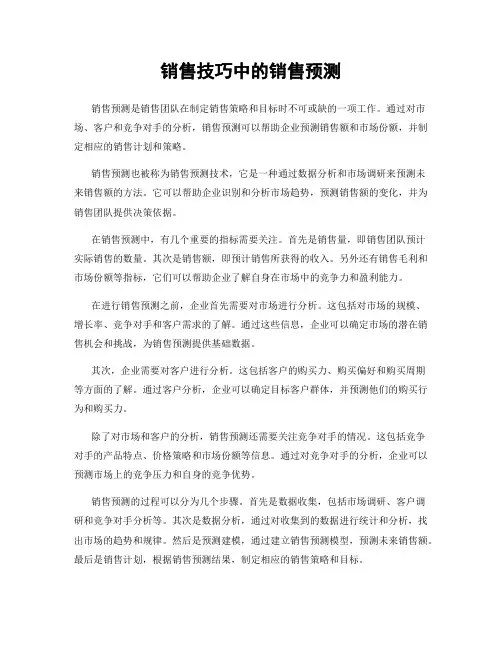 销售技巧中的销售预测

销售预测是销售团队在制定销售策略和目标时不可或缺的一项工作。通过对市场、客户和竞争对手的分析，销售预测可以帮助企业预测销售额和市场份额，并制定相应的销售计划和策略。

销售预测也被称为销售预测技术，它是一种通过数据分析和市场调研来预测未来销售额的方法。它可以帮助企业识别和分析市场趋势，预测销售额的变化，并为销售团队提供决策依据。

在销售预测中，有几个重要的指标需要关注。首先是销售量，即销售团队预计实际销售的数量。其次是销售额，即预计销售所获得的收入。另外还有销售毛利和市场份额等指标，它们可以帮助企业了解自身在市场中的竞争力和盈利能力。

在进行销售预测之前，企业首先需要对市场进行分析。这包括对市场的规模、增长率、竞争对手和客户需求的了解。通过这些信息，企业可以确定市场的潜在销售机会和挑战，为销售预测提供基础数据。

其次，企业需要对客户进行分析。这包括客户的购买力、购买偏好和购买周期等方面的了解。通过客户分析，企业可以确定目标客户群体，并预测他们的购买行为和购买力。

除了对市场和客户的分析，销售预测还需要关注竞争对手的情况。这包括竞争对手的产品特点、价格策略和市场份额等信息。通过对竞争对手的分析，企业可以预测市场上的竞争压力和自身的竞争优势。

销售预测的过程可以分为几个步骤。首先是数据收集，包括市场调研、客户调研和竞争对手分析等。其次是数据分析，通过对收集到的数据进行统计和分析，找出市场的趋势和规律。然后是预测建模，通过建立销售预测模型，预测未来销售额。最后是销售计划，根据销售预测结果，制定相应的销售策略和目标。